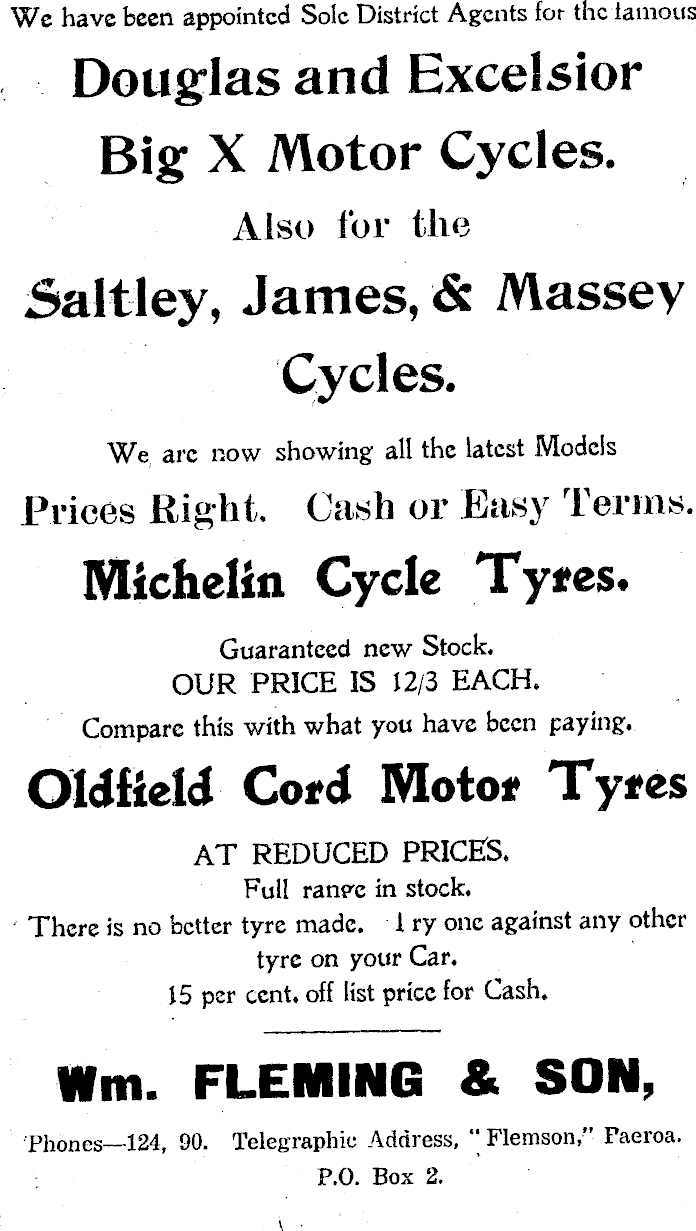 We have been appointed Sole District Agents for the famous

Douglas and Excelsior Big X Motor Cycles.

Also for the

Saltley, James, & Massey Cycles.

We are now showing all the latest Models

Prices Right. Cash or Easy Terms.

Michelin Cycle Tyres.

Guaranteed new Stock.
OUR PRICE IS 12/3 EACH.
Compare this with what you have been paying.

Oldfield Cord Motor Tyres

AT REDUCED PRICES.
Full range in stock.
There is no better tyre made. Try one against any other tyre on your Car.
15 per cent. off list price for Cash.

Wm. FLEMING & SON,

Phones—124, 90. Telegraphic Address, "Flemson," Paeroa.
P.O. Box 2.